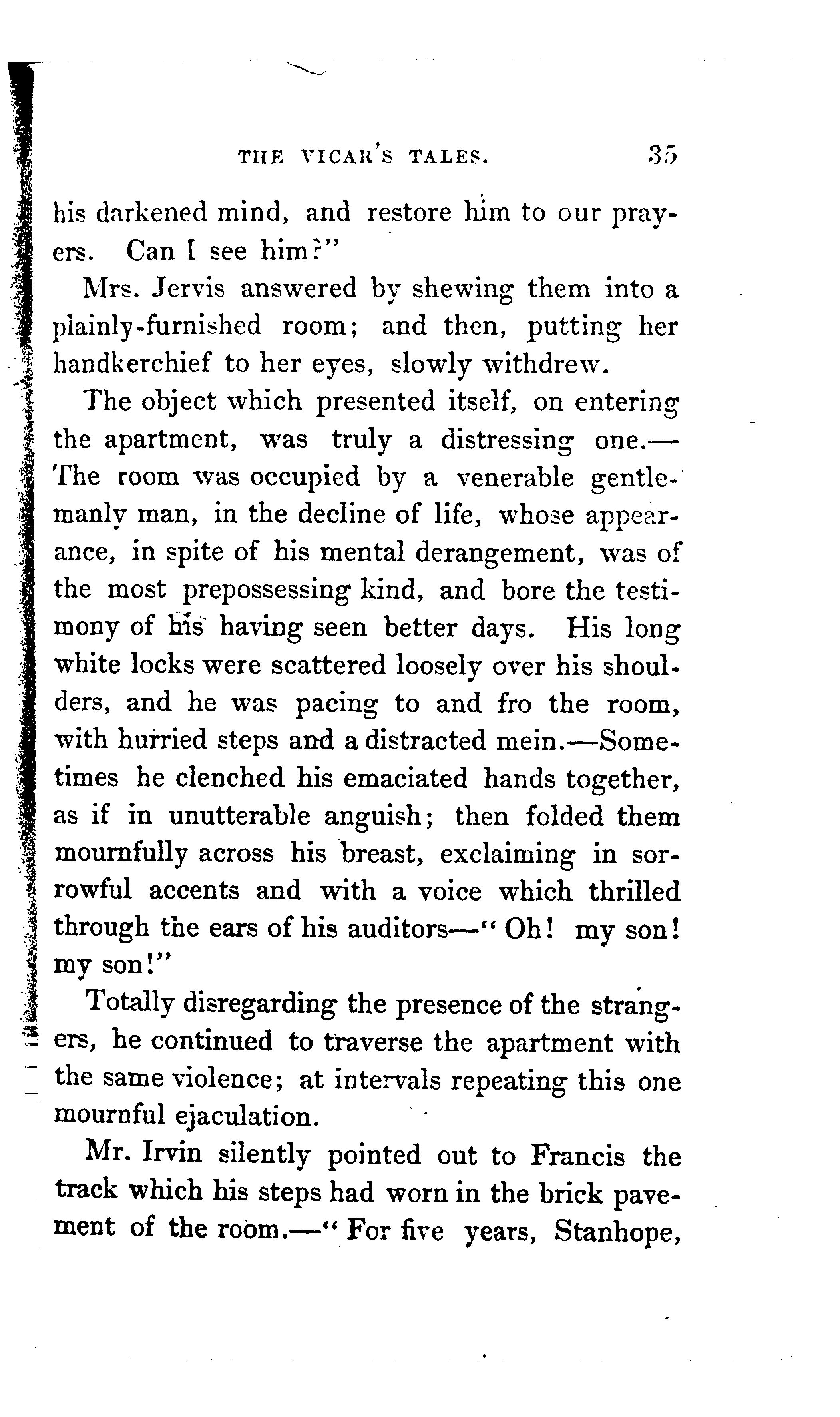 THE VICAR'S TALES. 35

his darkened mind, and restore him to our prayers. Can I see him?"

Mrs. Jervis answered by shewing them into a plainly-furnished room; and then, putting her handkerchief to her eyes, slowly withdrew.

The object which presented itself, on entering the apartment, was truly a distressing one.—The room was occupied by a venerable gentlemanly man, in the decline of life, whose appearance, in spite of his mental derangement, was of the most prepossessing kind, and bore the testimony of his having seen better days. His long white locks were scattered loosely over his shoulders, and he was pacing to and fro the room, with hurried steps and a distracted mein.—Sometimes he clenched his emaciated hands together, as if in unutterable anguish; then folded them mournfully across his breast, exclaiming in sorrowful accents and with a voice which thrilled through the ears of his auditors—"Oh! my son! my son!"

Totally disregarding the presence of the strangers, he continued to traverse the apartment with the same violence; at intervals repeating this one mournful ejaculation.

Mr. Irvin silently pointed out to Francis the track which his steps had worn in the brick pavement of the room.—"For five years, Stanhope,